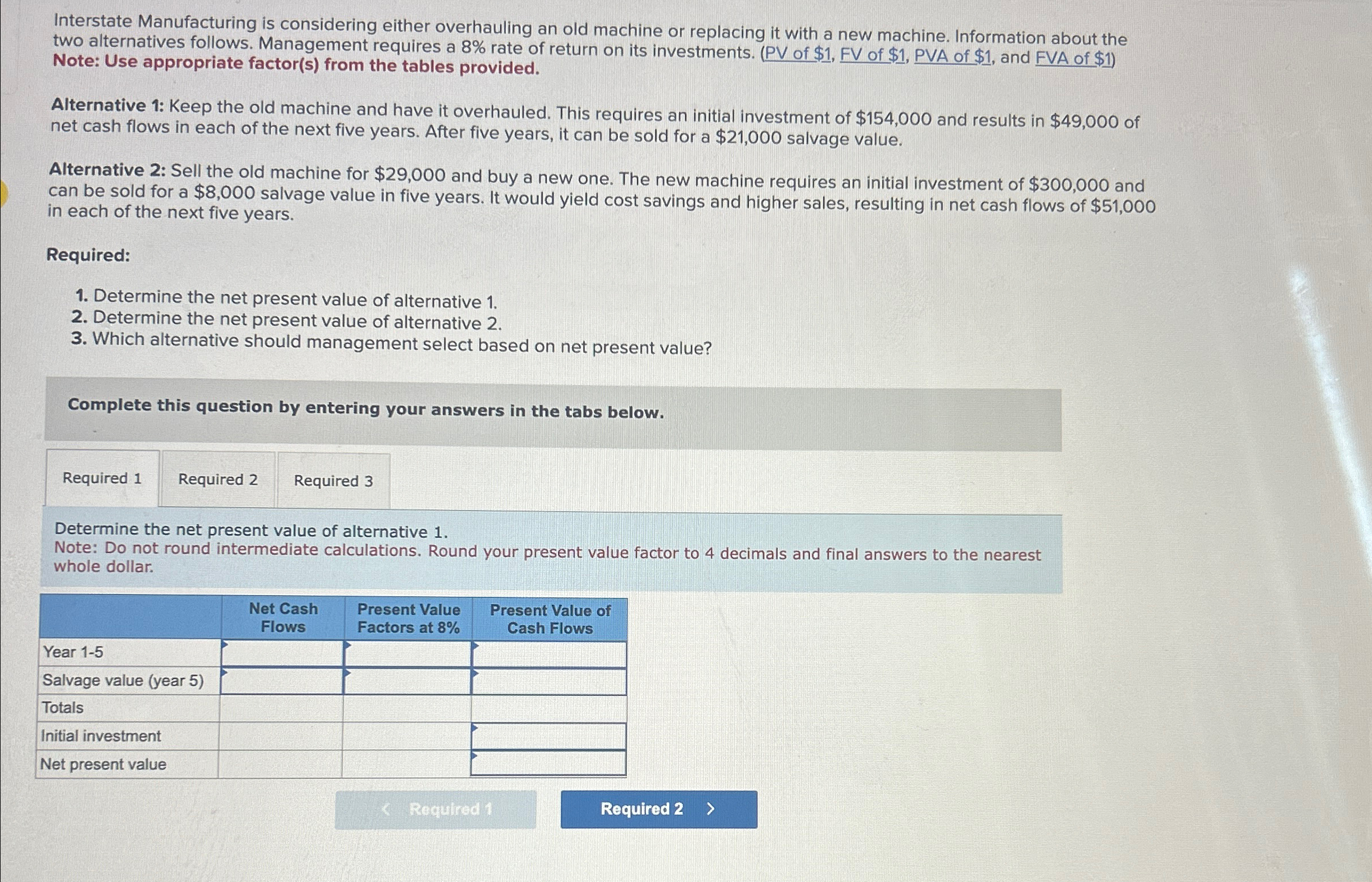 Interstate Manufacturing is considering either overhauling an old machine or replacing it with a new machine. Information about the two alternatives follows. Management requires a 8% rate of return on its investments. (PV of $1, FV of $1, PVA of $1, and FVA of $1)
Note: Use appropriate factor(s) from the tables provided.

Alternative 1: Keep the old machine and have it overhauled. This requires an initial investment of $154,000 and results in $49,000 of net cash flows in each of the next five years. After five years, it can be sold for a $21,000 salvage value.

Alternative 2: Sell the old machine for $29,000 and buy a new one. The new machine requires an initial investment of $300,000 and can be sold for a $8,000 salvage value in five years. It would yield cost savings and higher sales, resulting in net cash flows of $51,000 in each of the next five years.

Required:

1. Determine the net present value of alternative 1.
2. Determine the net present value of alternative 2.
3. Which alternative should management select based on net present value?

Complete this question by entering your answers in the tabs below.

Required 1 Required 2 Required 3

Determine the net present value of alternative 1.
Note: Do not round intermediate calculations. Round your present value factor to 4 decimals and final answers to the nearest whole dollar.

| | Net Cash Flows | Present Value Factors at 8% | Present Value of Cash Flows |
|---|---|---|---|
| Year 1-5 | | | |
| Salvage value (year 5) | | | |
| Totals | | | |
| Initial investment | | | |
| Net present value | | | |

< Required 1 Required 2 >